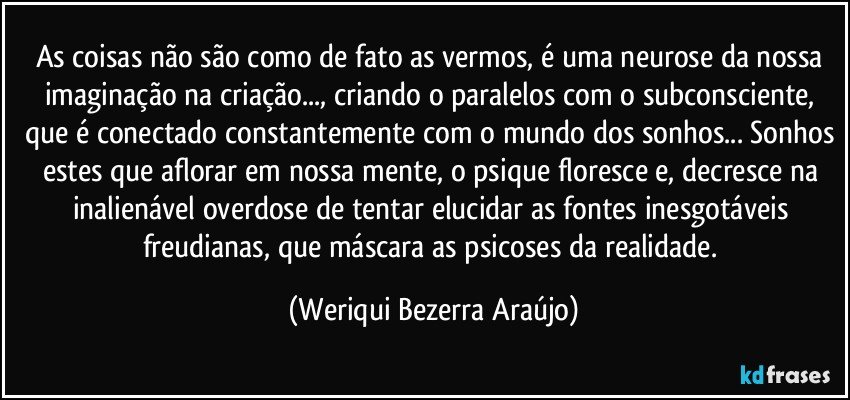 As coisas não são como de fato as vermos, é uma neurose da nossa imaginação na criação..., criando o paralelos com o subconsciente, que é conectado constantemente com o mundo dos sonhos... Sonhos estes que aflorar em nossa mente, o psique floresce e, decresce na inalienável overdose de tentar elucidar as fontes inesgotáveis freudianas, que máscara as psicoses da realidade.

(Weriqui Bezerra Araújo)

kdfrases